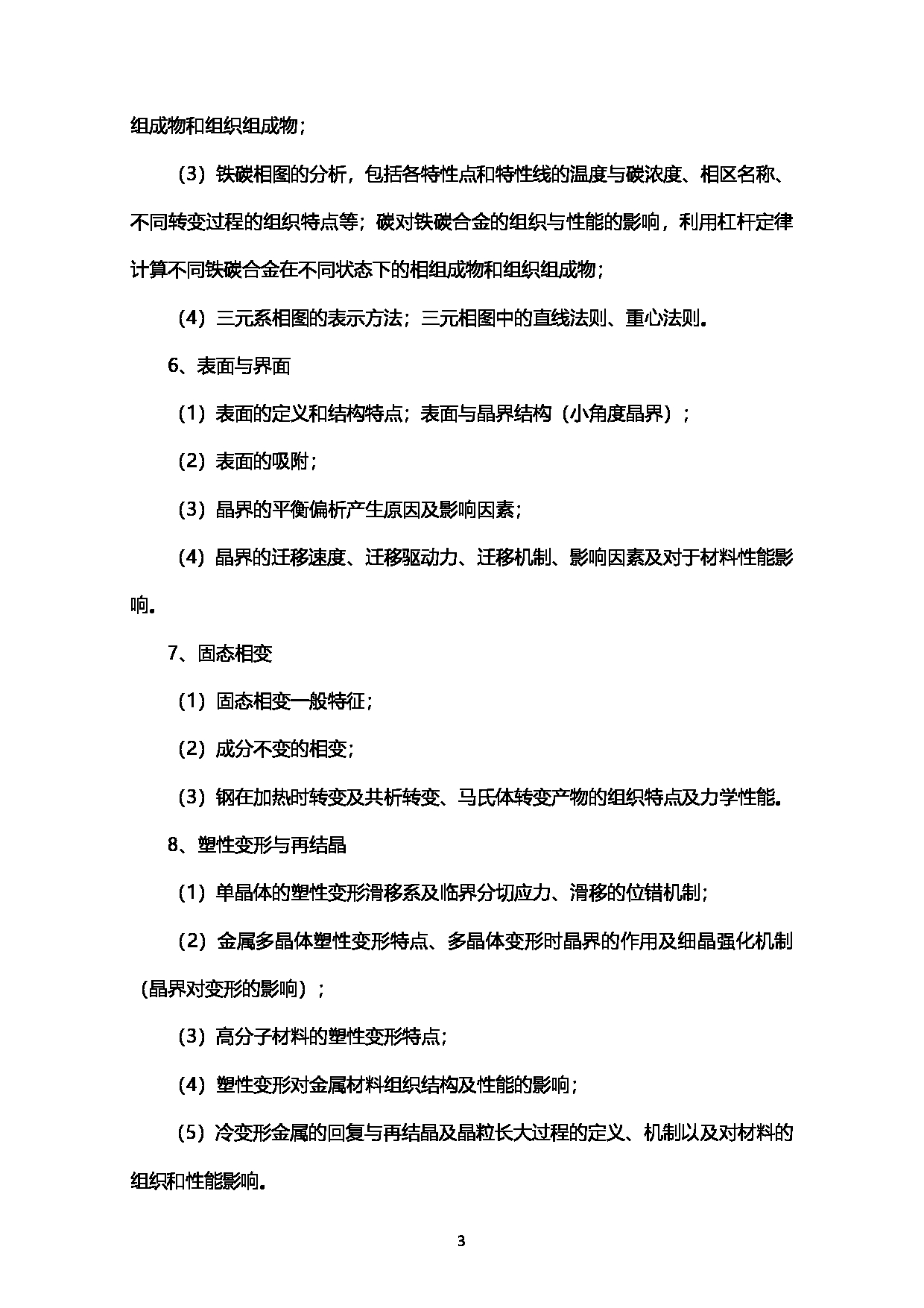 组成物和组织组成物；

（3）铁碳相图的分析，包括各特性点和特性线的温度与碳浓度、相区名称、不同转变过程的组织特点等；碳对铁碳合金的组织与性能的影响，利用杠杆定律计算不同铁碳合金在不同状态下的相组成物和组织组成物；

（4）三元系相图的表示方法；三元相图中的直线法则、重心法则。

6、表面与界面

（1）表面的定义和结构特点；表面与晶界结构（小角度晶界）；

（2）表面的吸附；

（3）晶界的平衡偏析产生原因及影响因素；

（4）晶界的迁移速度、迁移驱动力、迁移机制、影响因素及对于材料性能影响。

7、固态相变

（1）固态相变一般特征；

（2）成分不变的相变；

（3）钢在加热时转变及共析转变、马氏体转变产物的组织特点及力学性能。

8、塑性变形与再结晶

（1）单晶体的塑性变形滑移系及临界分切应力、滑移的位错机制；

（2）金属多晶体塑性变形特点、多晶体变形时晶界的作用及细晶强化机制（晶界对变形的影响）；

（3）高分子材料的塑性变形特点；

（4）塑性变形对金属材料组织结构及性能的影响；

（5）冷变形金属的回复与再结晶及晶粒长大过程的定义、机制以及对材料的组织和性能影响。

3